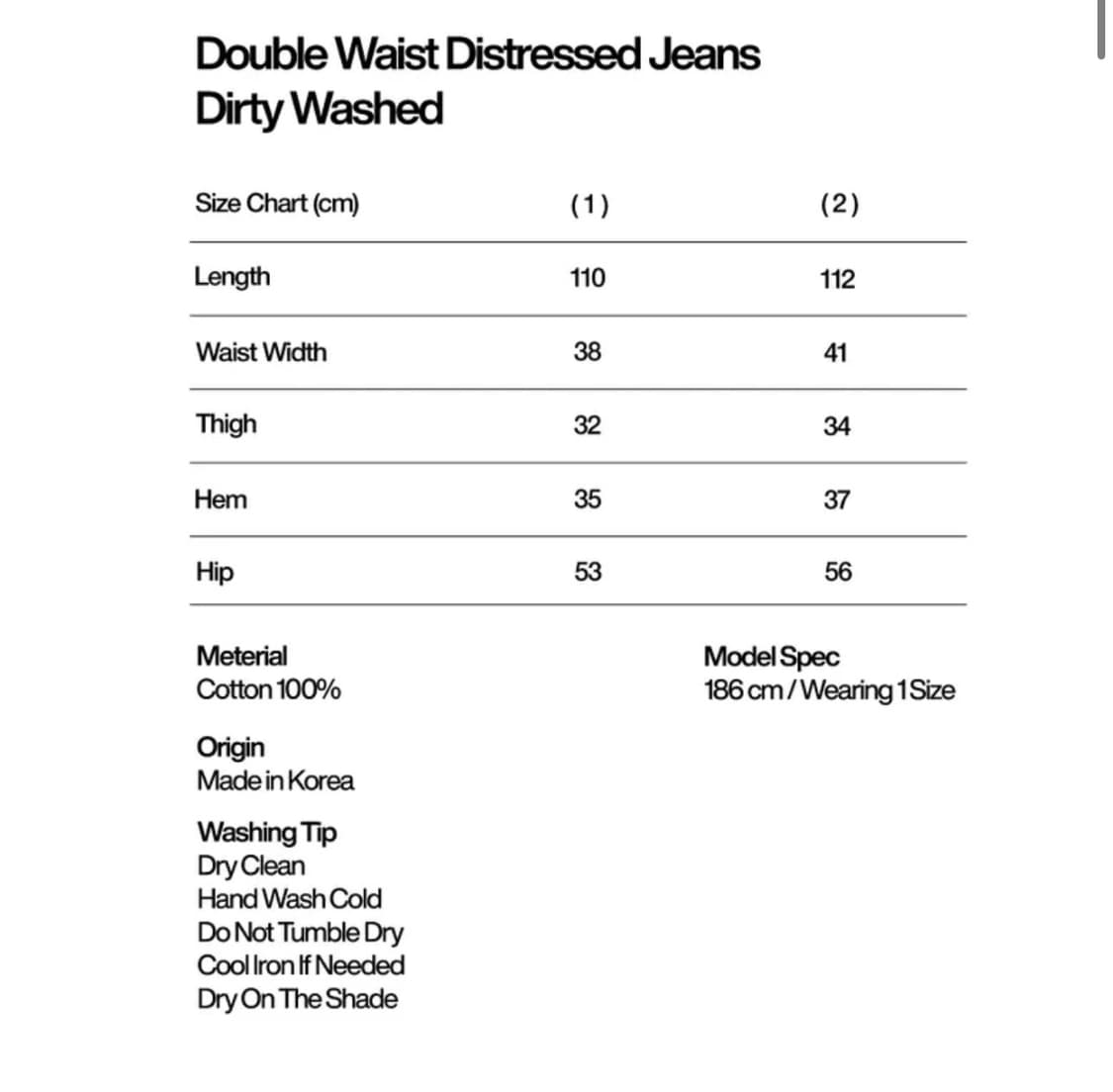 Double Waist Distressed Jeans
Dirty Washed

| Size Chart (cm) | (1) | (2) |
|---|---|---|
| Length | 110 | 112 |
| Waist Width | 38 | 41 |
| Thigh | 32 | 34 |
| Hem | 35 | 37 |
| Hip | 53 | 56 |

Meterial
Cotton 100%

Origin
Made in Korea

Washing Tip
Dry Clean
Hand Wash Cold
Do Not Tumble Dry
Cool Iron If Needed
Dry On The Shade

Model Spec
186 cm / Wearing 1 Size